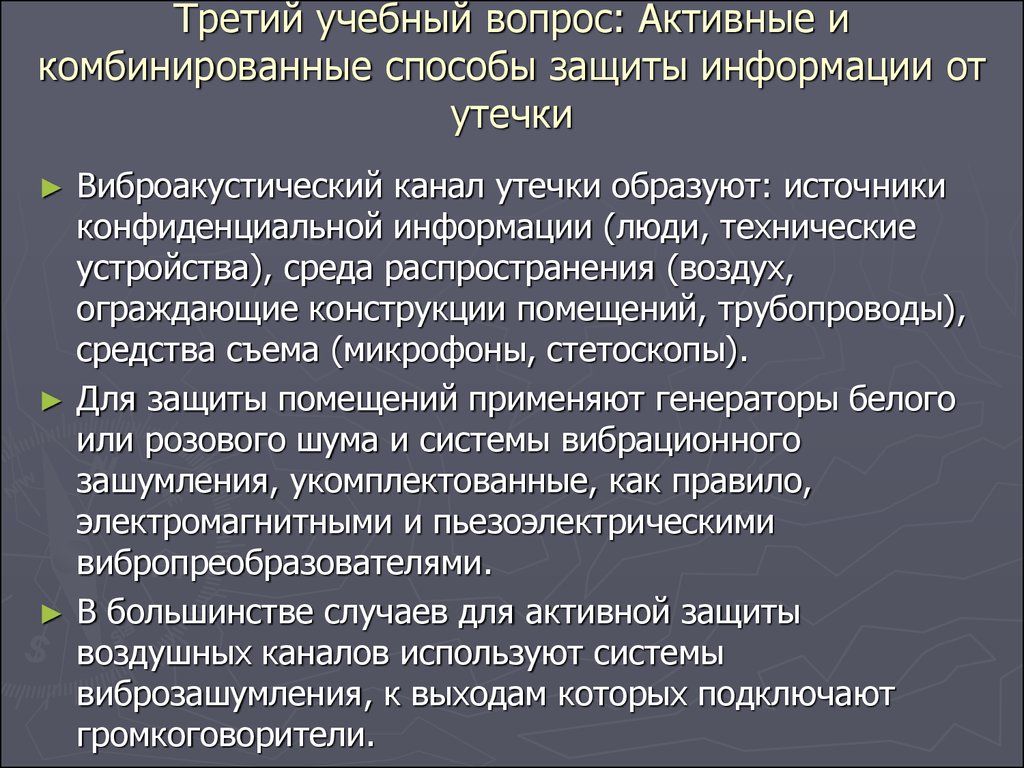 Третий учебный вопрос: Активные и комбинированные способы защиты информации от утечки

► Виброакустический канал утечки образуют: источники конфиденциальной информации (люди, технические устройства), среда распространения (воздух, ограждающие конструкции помещений, трубопроводы), средства съема (микрофоны, стетоскопы).

► Для защиты помещений применяют генераторы белого или розового шума и системы вибрационного зашумления, укомплектованные, как правило, электромагнитными и пьезоэлектрическими вибропреобразователями.

► В большинстве случаев для активной защиты воздушных каналов используют системы виброзашумления, к выходам которых подключают громкоговорители.